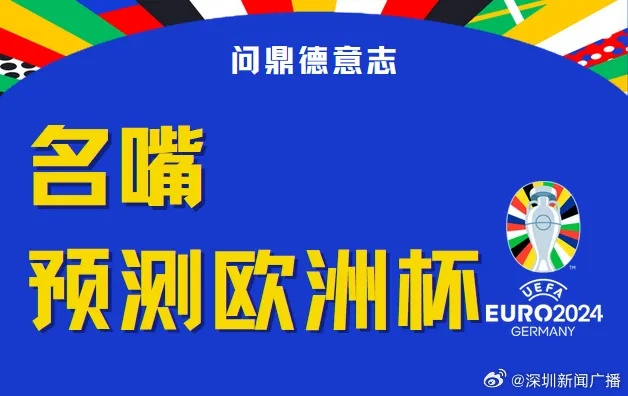 问鼎德意志

名嘴

预测欧洲杯

UEFA
EURO2024
GERMANY

@深圳新闻广播